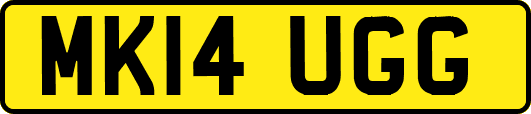 MK14 UGG